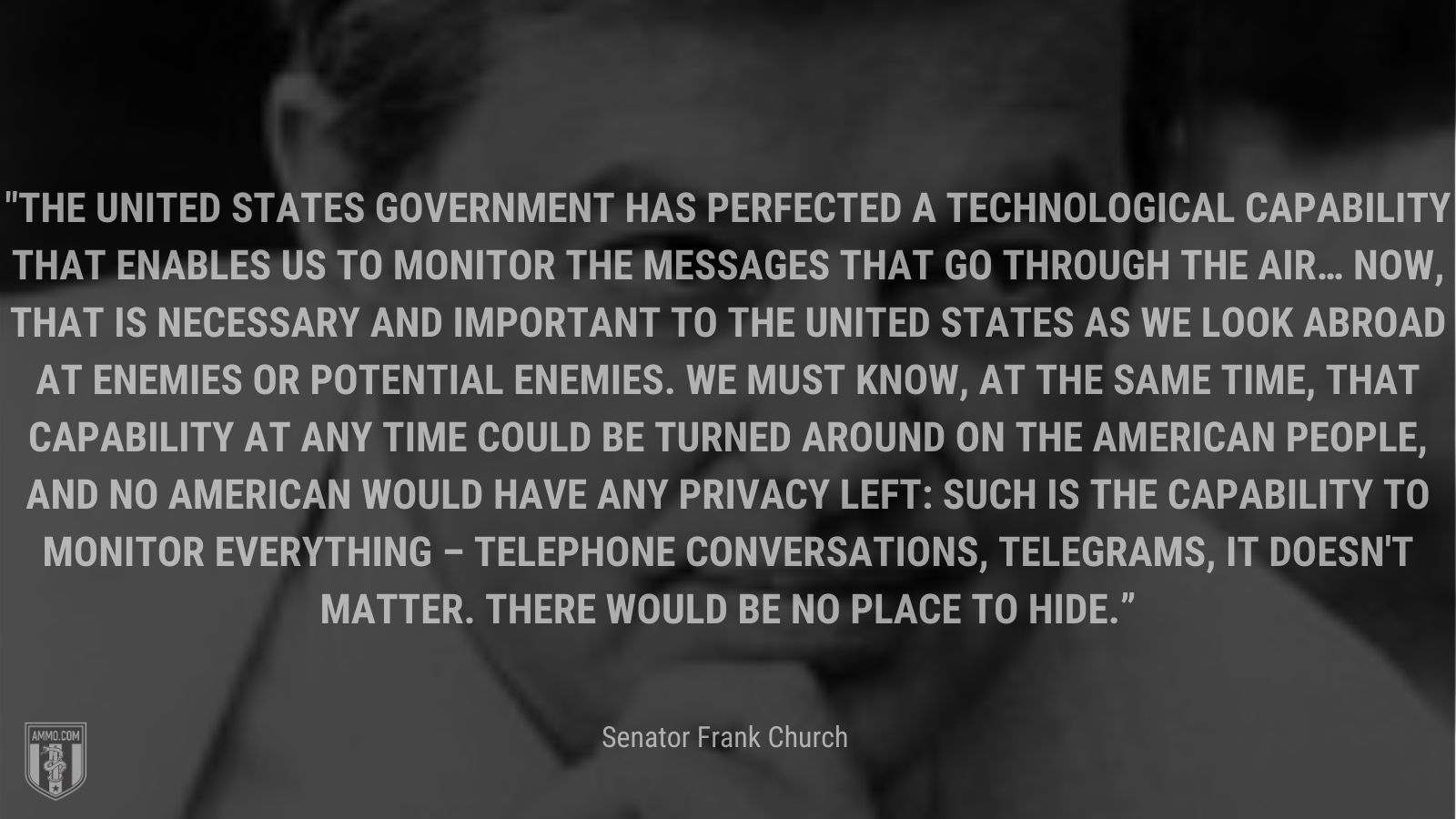 "THE UNITED STATES GOVERNMENT HAS PERFECTED A TECHNOLOGICAL CAPABILITY THAT ENABLES US TO MONITOR THE MESSAGES THAT GO THROUGH THE AIR… NOW, THAT IS NECESSARY AND IMPORTANT TO THE UNITED STATES AS WE LOOK ABROAD AT ENEMIES OR POTENTIAL ENEMIES. WE MUST KNOW, AT THE SAME TIME, THAT CAPABILITY AT ANY TIME COULD BE TURNED AROUND ON THE AMERICAN PEOPLE, AND NO AMERICAN WOULD HAVE ANY PRIVACY LEFT: SUCH IS THE CAPABILITY TO MONITOR EVERYTHING – TELEPHONE CONVERSATIONS, TELEGRAMS, IT DOESN'T MATTER. THERE WOULD BE NO PLACE TO HIDE.”

Senator Frank Church

AMMO.COM